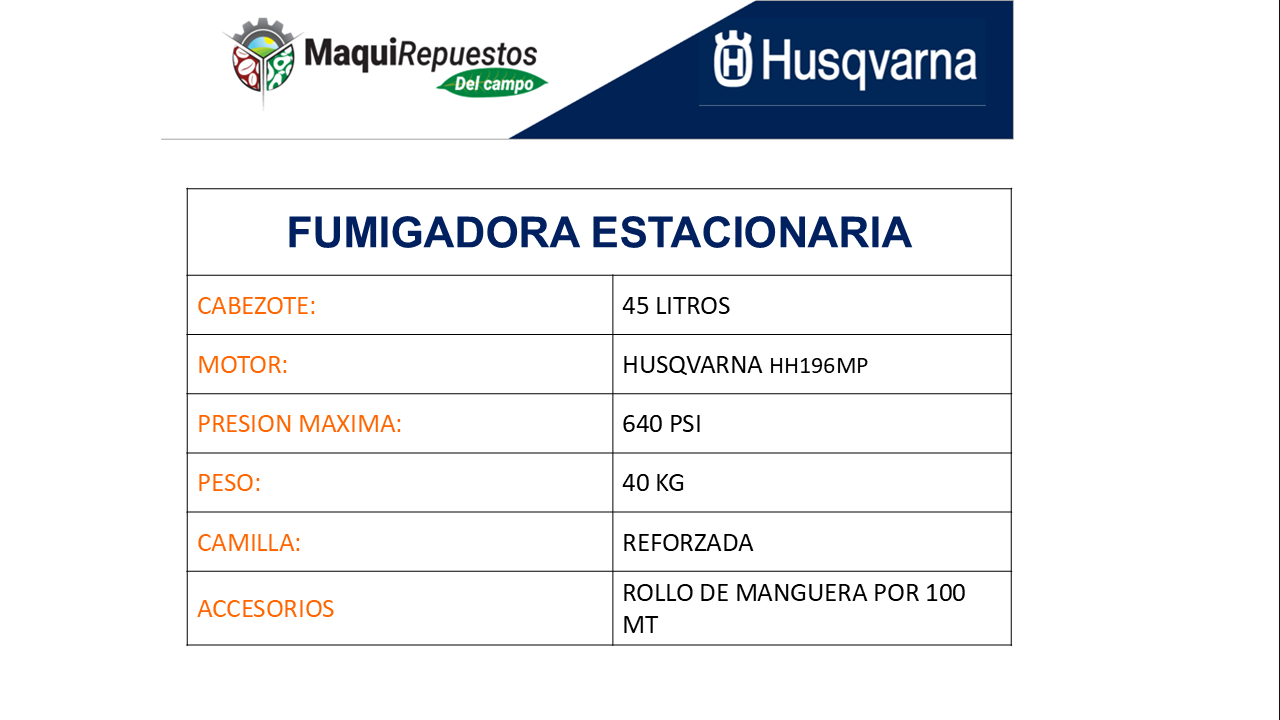 MaquiRepuestos
Del campo

Husqvarna

| FUMIGADORA ESTACIONARIA | |
|---|---|
| CABEZOTE: | 45 LITROS |
| MOTOR: | HUSQVARNA HH196MP |
| PRESION MAXIMA: | 640 PSI |
| PESO: | 40 KG |
| CAMILLA: | REFORZADA |
| ACCESORIOS | ROLLO DE MANGUERA POR 100 MT |